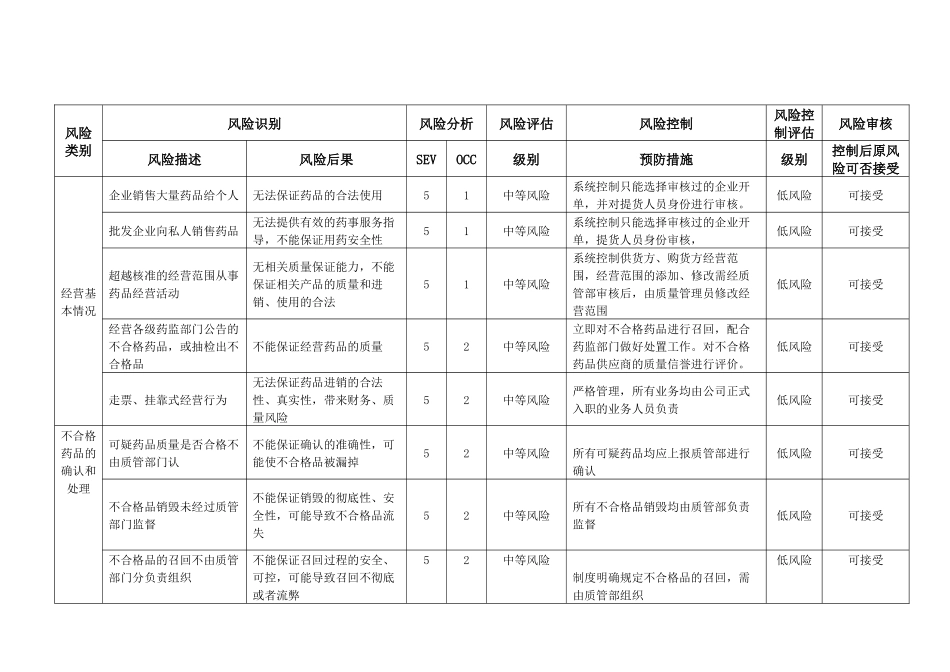 | 风险类别 | 风险识别 | | 风险分析 | | 风险评估 | 风险控制 | 风险控制评估 | 风险审核 |
|---|---|---|---|---|---|---|---|---|
| | 风险描述 | 风险后果 | SEV | OCC | 级别 | 预防措施 | 级别 | 控制后原风险可否接受 |
| 经营基本情况 | 企业销售大量药品给个人 | 无法保证药品的合法使用 | 5 | 1 | 中等风险 | 系统控制只能选择审核过的企业开单，并对提货人员身份进行审核。 | 低风险 | 可接受 |
| | 批发企业向私人销售药品 | 无法提供有效的药事服务指导，不能保证用药安全性 | 5 | 1 | 中等风险 | 系统控制只能选择审核过的企业开单，提货人员身份审核， | 低风险 | 可接受 |
| | 超越核准的经营范围从事药品经营活动 | 无相关质量保证能力，不能保证相关产品的质量和进销、使用的合法 | 5 | 1 | 中等风险 | 系统控制供货方、购货方经营范围，经营范围的添加、修改需经质管部审核后，由质量管理员修改经营范围 | 低风险 | 可接受 |
| | 经营各级药监部门公告的不合格药品，或抽检出不合格品 | 不能保证经营药品的质量 | 5 | 2 | 中等风险 | 立即对不合格药品进行召回，配合药监部门做好处置工作。对不合格药品供应商的质量信誉进行评价。 | 低风险 | 可接受 |
| | 走票、挂靠式经营行为 | 无法保证药品进销的合法性、真实性，带来财务、质量风险 | 5 | 2 | 中等风险 | 严格管理，所有业务均由公司正式入职的业务人员负责 | 低风险 | 可接受 |
| 不合格药品的确认和处理 | 可疑药品质量是否合格不由质管部门认 | 不能保证确认的准确性，可能使不合格品被漏掉 | 5 | 2 | 中等风险 | 所有可疑药品均应上报质管部进行确认 | 低风险 | 可接受 |
| | 不合格品销毁未经过质管部门监督 | 不能保证销毁的彻底性、安全性，可能导致不合格品流失 | 5 | 2 | 中等风险 | 所有不合格品销毁均由质管部负责监督 | 低风险 | 可接受 |
| | 不合格品的召回不由质管部门分负责组织 | 不能保证召回过程的安全、可控，可能导致召回不彻底或者流弊 | 5 | 2 | 中等风险 | 制度明确规定不合格品的召回，需由质管部组织 | 低风险 | 可接受 |